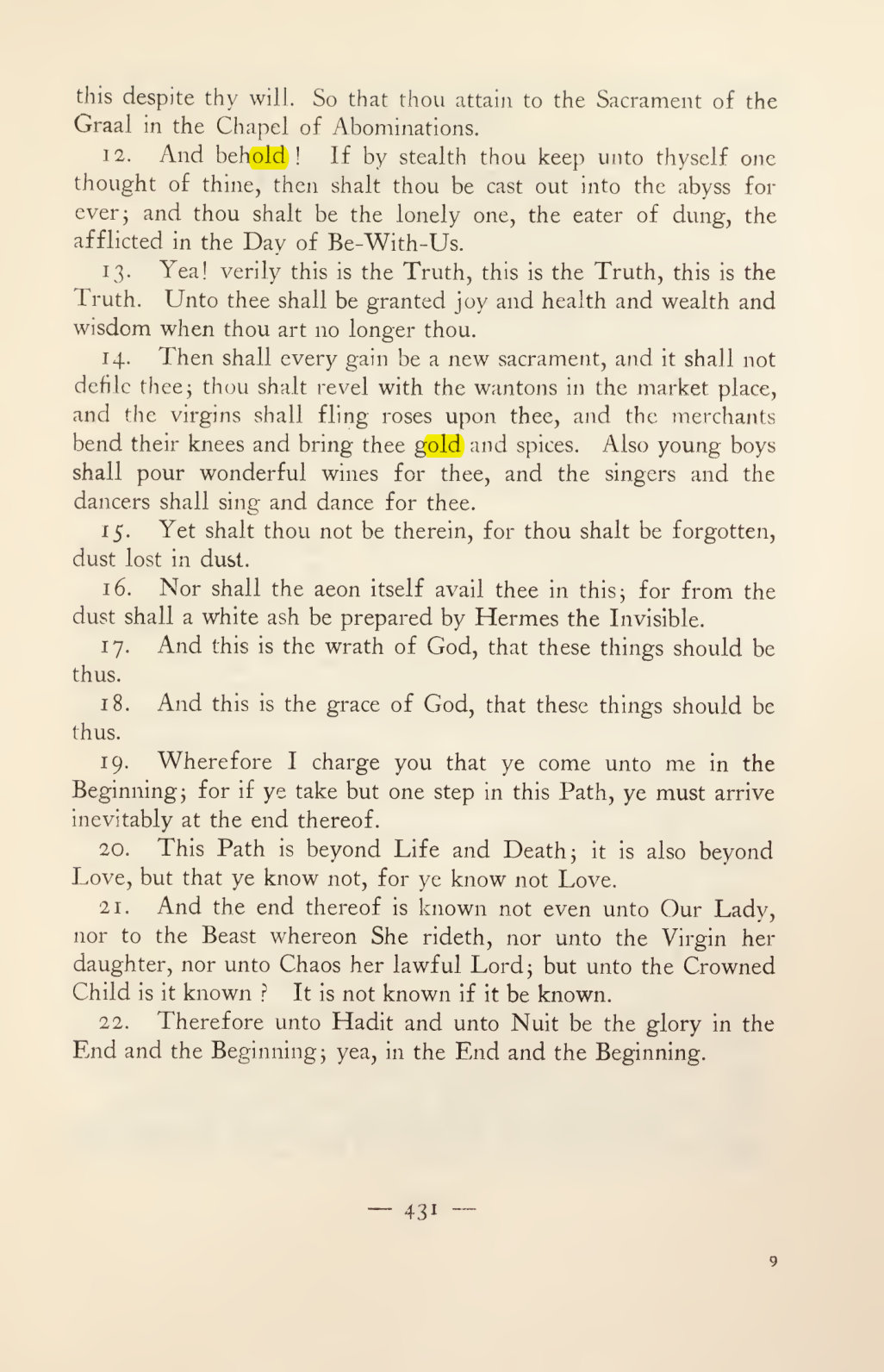 this despite thy will. So that thou attain to the Sacrament of the Graal in the Chapel of Abominations.

12. And behold! If by stealth thou keep unto thyself one thought of thine, then shalt thou be cast out into the abyss for ever; and thou shalt be the lonely one, the eater of dung, the afflicted in the Day of Be-With-Us.

13. Yea! verily this is the Truth, this is the Truth, this is the Truth. Unto thee shall be granted joy and health and wealth and wisdom when thou art no longer thou.

14. Then shall every gain be a new sacrament, and it shall not defile thee; thou shalt revel with the wantons in the market place, and the virgins shall fling roses upon thee, and the merchants bend their knees and bring thee gold and spices. Also young boys shall pour wonderful wines for thee, and the singers and the dancers shall sing and dance for thee.

15. Yet shalt thou not be therein, for thou shalt be forgotten, dust lost in dust.

16. Nor shall the aeon itself avail thee in this; for from the dust shall a white ash be prepared by Hermes the Invisible.

17. And this is the wrath of God, that these things should be thus.

18. And this is the grace of God, that these things should be thus.

19. Wherefore I charge you that ye come unto me in the Beginning; for if ye take but one step in this Path, ye must arrive inevitably at the end thereof.

20. This Path is beyond Life and Death; it is also beyond Love, but that ye know not, for ye know not Love.

21. And the end thereof is known not even unto Our Lady, nor to the Beast whereon She rideth, nor unto the Virgin her daughter, nor unto Chaos her lawful Lord; but unto the Crowned Child is it known? It is not known if it be known.

22. Therefore unto Hadit and unto Nuit be the glory in the End and the Beginning; yea, in the End and the Beginning.

— 431 —

9